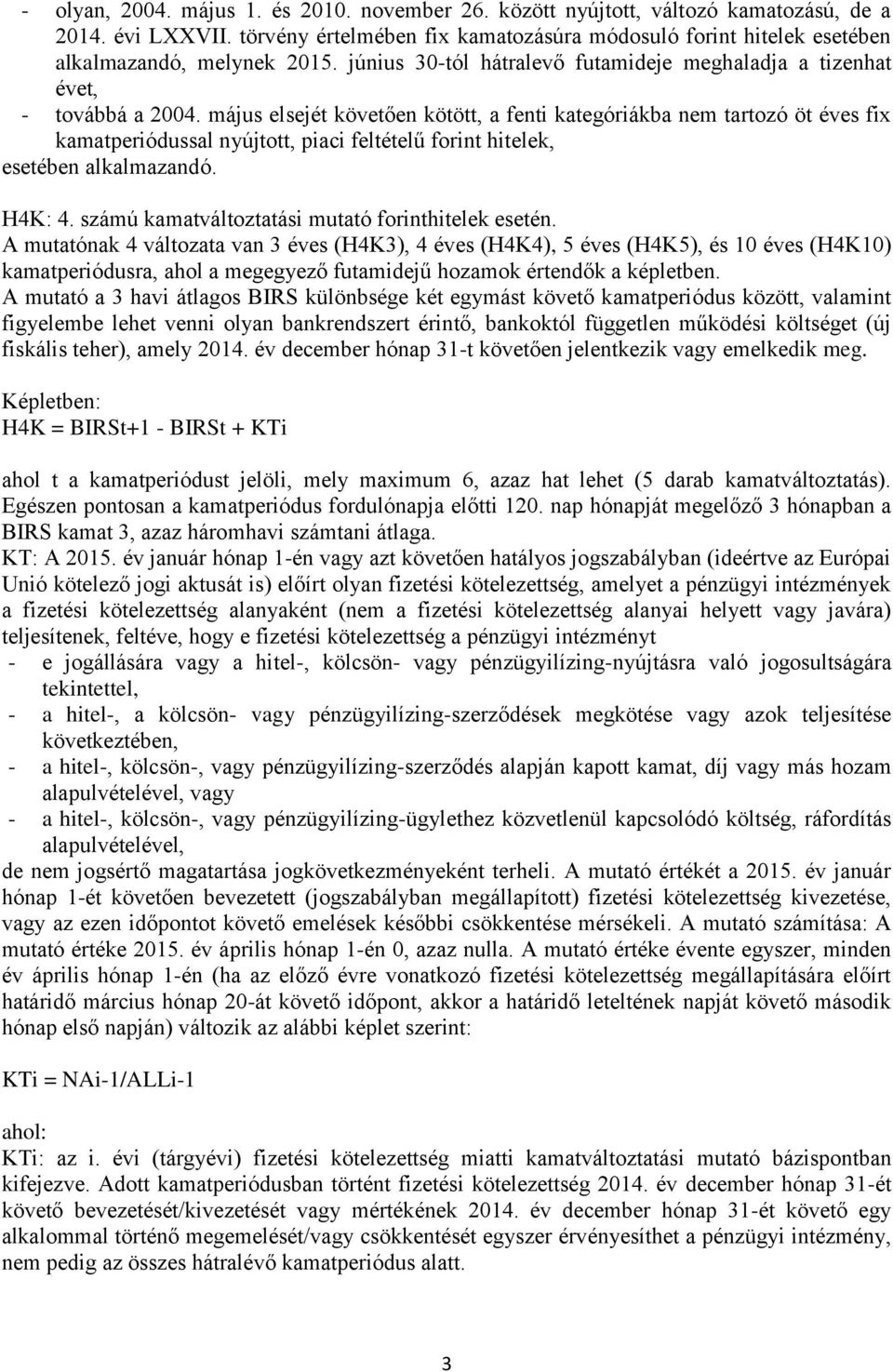 - olyan, 2004. május 1. és 2010. november 26. között nyújtott, változó kamatozású, de a 2014. évi LXXVII. törvény értelmében fix kamatozásúra módosuló forint hitelek esetében alkalmazandó, melynek 2015. június 30-tól hátralevő futamideje meghaladja a tizenhat évet,
- továbbá a 2004. május elsejét követően kötött, a fenti kategóriákba nem tartozó öt éves fix kamatperiódussal nyújtott, piaci feltételű forint hitelek,
esetében alkalmazandó.

H4K: 4. számú kamatváltoztatási mutató forinthitelek esetén.
A mutatónak 4 változata van 3 éves (H4K3), 4 éves (H4K4), 5 éves (H4K5), és 10 éves (H4K10) kamatperiódusra, ahol a megegyező futamidejű hozamok értendők a képletben.
A mutató a 3 havi átlagos BIRS különbsége két egymást követő kamatperiódus között, valamint figyelembe lehet venni olyan bankrendszert érintő, bankoktól független működési költséget (új fiskális teher), amely 2014. év december hónap 31-t követően jelentkezik vagy emelkedik meg.

Képletben:
H4K = BIRSt+1 - BIRSt + KTi

ahol t a kamatperiódust jelöli, mely maximum 6, azaz hat lehet (5 darab kamatváltoztatás). Egészen pontosan a kamatperiódus fordulónapja előtti 120. nap hónapját megelőző 3 hónapban a BIRS kamat 3, azaz háromhavi számtani átlaga.
KT: A 2015. év január hónap 1-én vagy azt követően hatályos jogszabályban (ideértve az Európai Unió kötelező jogi aktusát is) előírt olyan fizetési kötelezettség, amelyet a pénzügyi intézmények a fizetési kötelezettség alanyaként (nem a fizetési kötelezettség alanyai helyett vagy javára) teljesítenek, feltéve, hogy e fizetési kötelezettség a pénzügyi intézményt
- e jogállására vagy a hitel-, kölcsön- vagy pénzügyilízing-nyújtásra való jogosultságára tekintettel,
- a hitel-, a kölcsön- vagy pénzügyilízing-szerződések megkötése vagy azok teljesítése következtében,
- a hitel-, kölcsön-, vagy pénzügyilízing-szerződés alapján kapott kamat, díj vagy más hozam alapulvételével, vagy
- a hitel-, kölcsön-, vagy pénzügyilízing-ügylethez közvetlenül kapcsolódó költség, ráfordítás alapulvételével,
de nem jogsértő magatartása jogkövetkezményeként terheli. A mutató értékét a 2015. év január hónap 1-ét követően bevezetett (jogszabályban megállapított) fizetési kötelezettség kivezetése, vagy az ezen időpontot követő emelések későbbi csökkentése mérsékeli. A mutató számítása: A mutató értéke 2015. év április hónap 1-én 0, azaz nulla. A mutató értéke évente egyszer, minden év április hónap 1-én (ha az előző évre vonatkozó fizetési kötelezettség megállapítására előírt határidő március hónap 20-át követő időpont, akkor a határidő leteltének napját követő második hónap első napján) változik az alábbi képlet szerint:

KTi = NAi-1/ALLi-1

ahol:
KTi: az i. évi (tárgyévi) fizetési kötelezettség miatti kamatváltoztatási mutató bázispontban kifejezve. Adott kamatperiódusban történt fizetési kötelezettség 2014. év december hónap 31-ét követő bevezetését/kivezetését vagy mértékének 2014. év december hónap 31-ét követő egy alkalommal történő megemelését/vagy csökkentését egyszer érvényesíthet a pénzügyi intézmény, nem pedig az összes hátralévő kamatperiódus alatt.

3